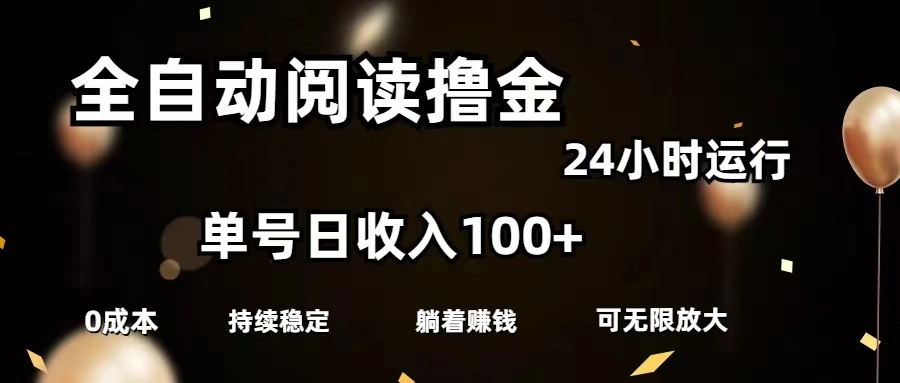 全自动阅读撸金

24小时运行

单号日收入100+

0成本

持续稳定

躺着赚钱

可无限放大